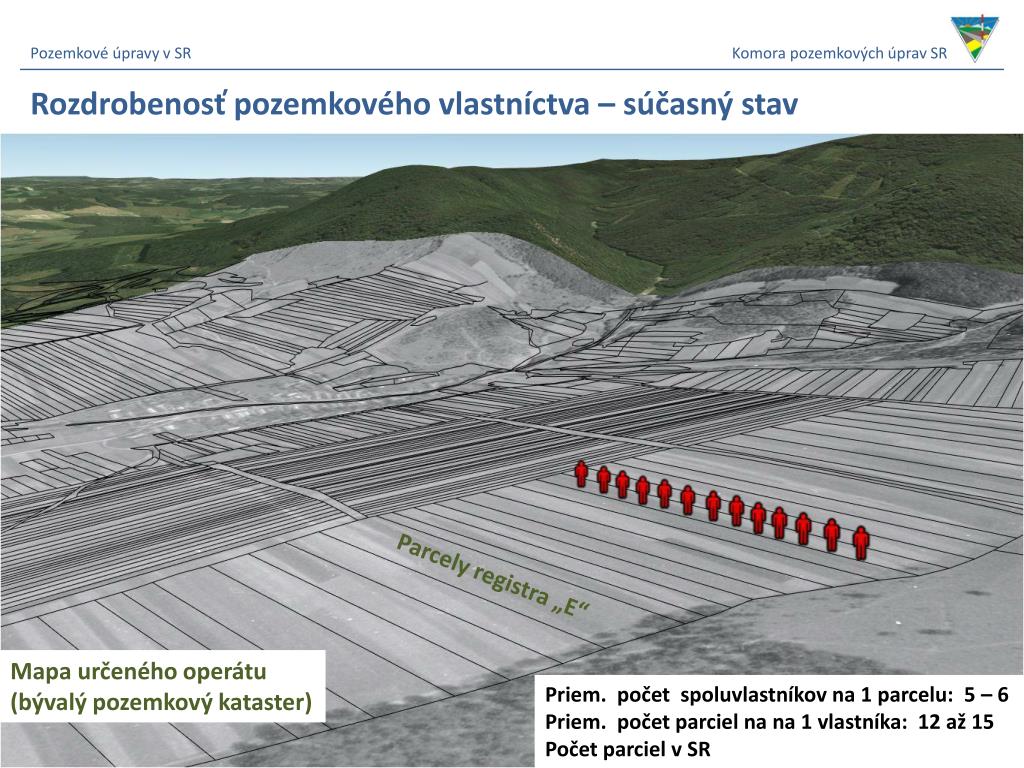 Pozemkové úpravy v SR

Komora pozemkových úprav SR

Rozdrobenosť pozemkového vlastníctva – súčasný stav

Parcely registra „E“

Mapa určeného operátu
(bývalý pozemkový kataster)

Priem. počet spoluvlastníkov na 1 parcelu: 5 – 6
Priem. počet parciel na na 1 vlastníka: 12 až 15
Počet parciel v SR